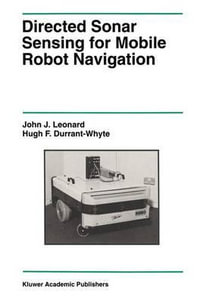 Directed Sonar Sensing for Mobile Robot Navigation

John J. Leonard
Hugh F. Durrant-Whyte

Kluwer Academic Publishers